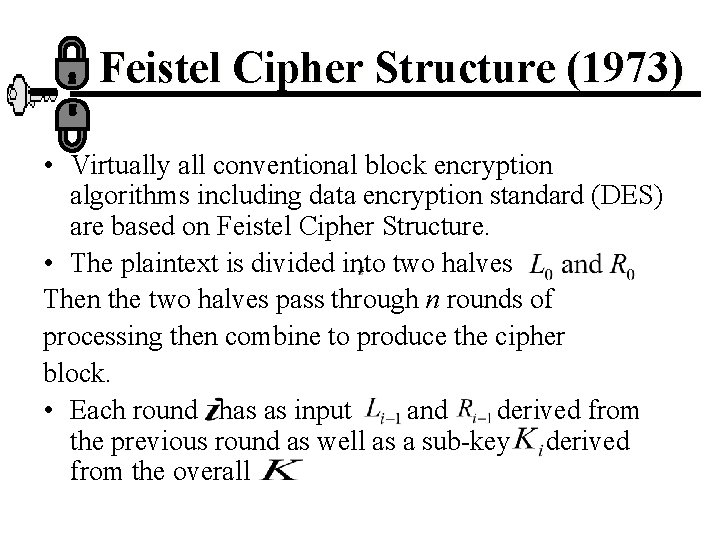 Feistel Cipher Structure (1973)

• Virtually all conventional block encryption algorithms including data encryption standard (DES) are based on Feistel Cipher Structure.

• The plaintext is divided into two halves $L_0$ and $R_0$

Then the two halves pass through $n$ rounds of processing then combine to produce the cipher block.

• Each round $i$ has as input $L_{i-1}$ and $R_{i-1}$ derived from the previous round as well as a sub-key $K_i$ derived from the overall $K$